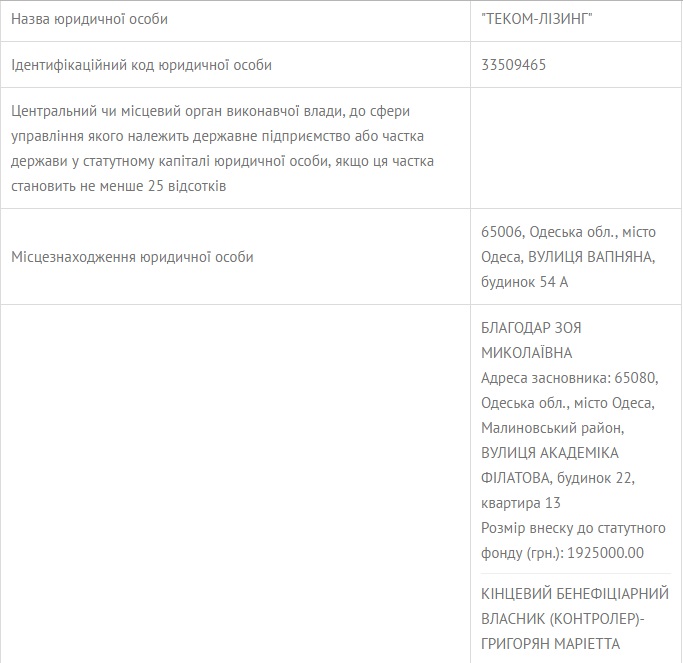 | | |
|---|---|
| Назва юридичної особи | "ТЕКОМ-ЛІЗИНГ" |
| Ідентифікаційний код юридичної особи | 33509465 |
| Центральний чи місцевий орган виконавчої влади, до сфери управління якого належить державне підприємство або частка держави у статутному капіталі юридичної особи, якщо ця частка становить не менше 25 відсотків | |
| Місцезнаходження юридичної особи | 65006, Одеська обл., місто Одеса, ВУЛИЦЯ ВАПНЯНА, будинок 54 А |
| | БЛАГОДАР ЗОЯ МИКОЛАЇВНА Адреса засновника: 65080, Одеська обл., місто Одеса, Малиновський район, ВУЛИЦЯ АКАДЕМІКА ФІЛАТОВА, будинок 22, квартира 13 Розмір внеску до статутного фонду (грн.): 1925000.00 КІНЦЕВИЙ БЕНЕФІЦІАРНИЙ ВЛАСНИК (КОНТРОЛЕР)- ГРИГОРЯН МАРІЕТТА |